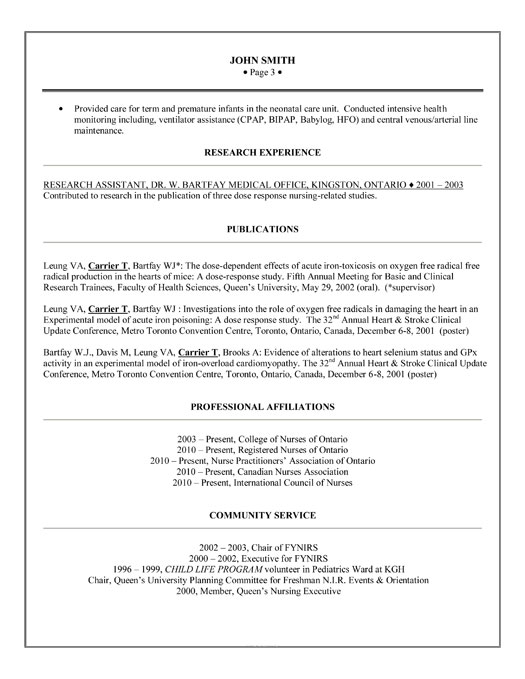 JOHN SMITH
• Page 3 •

• Provided care for term and premature infants in the neonatal care unit. Conducted intensive health monitoring including, ventilator assistance (CPAP, BIPAP, Babylog, HFO) and central venous/arterial line maintenance.

RESEARCH EXPERIENCE

RESEARCH ASSISTANT, DR. W. BARTFAY MEDICAL OFFICE, KINGSTON, ONTARIO ♦ 2001 – 2003
Contributed to research in the publication of three dose response nursing-related studies.

PUBLICATIONS

Leung VA, Carrier T, Bartfay WJ*: The dose-dependent effects of acute iron-toxicosis on oxygen free radical free radical production in the hearts of mice: A dose-response study. Fifth Annual Meeting for Basic and Clinical Research Trainees, Faculty of Health Sciences, Queen's University, May 29, 2002 (oral). (*supervisor)

Leung VA, Carrier T, Bartfay WJ : Investigations into the role of oxygen free radicals in damaging the heart in an Experimental model of acute iron poisoning: A dose response study. The 32$^{nd}$ Annual Heart & Stroke Clinical Update Conference, Metro Toronto Convention Centre, Toronto, Ontario, Canada, December 6-8, 2001 (poster)

Bartfay W.J., Davis M, Leung VA, Carrier T, Brooks A: Evidence of alterations to heart selenium status and GPx activity in an experimental model of iron-overload cardiomyopathy. The 32$^{nd}$ Annual Heart & Stroke Clinical Update Conference, Metro Toronto Convention Centre, Toronto, Ontario, Canada, December 6-8, 2001 (poster)

PROFESSIONAL AFFILIATIONS

2003 – Present, College of Nurses of Ontario
2010 – Present, Registered Nurses of Ontario
2010 – Present, Nurse Practitioners' Association of Ontario
2010 – Present, Canadian Nurses Association
2010 – Present, International Council of Nurses

COMMUNITY SERVICE

2002 – 2003, Chair of FYNIRS
2000 – 2002, Executive for FYNIRS
1996 – 1999, CHILD LIFE PROGRAM volunteer in Pediatrics Ward at KGH
Chair, Queen's University Planning Committee for Freshman N.I.R. Events & Orientation
2000, Member, Queen's Nursing Executive